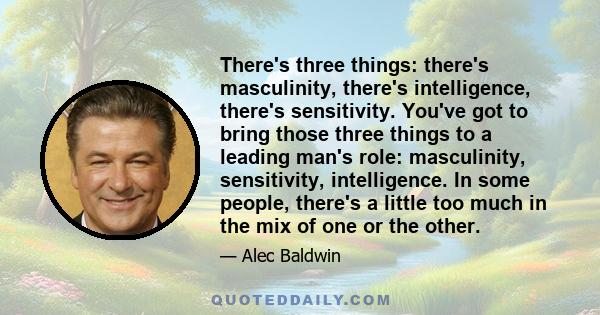 There's three things: there's masculinity, there's intelligence, there's sensitivity. You've got to bring those three things to a leading man's role: masculinity, sensitivity, intelligence. In some people, there's a little too much in the mix of one or the other.

— Alec Baldwin

QUOTEDDAILY.COM